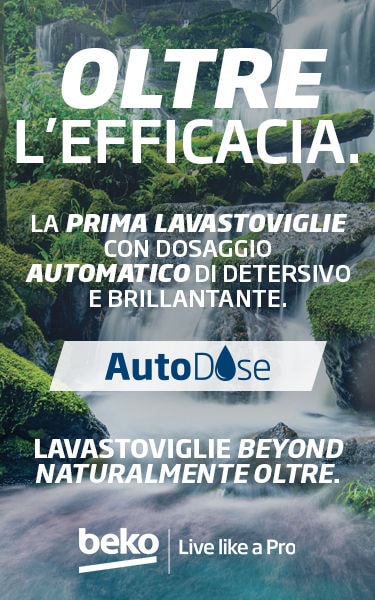 OLTRE L'EFFICACIA.

LA PRIMA LAVASTOVIGLIE CON DOSAGGIO AUTOMATICO DI DETERSIVO E BRILLANTANTE.

AutoDose

LAVASTOVIGLIE BEYOND NATURALMENTE OLTRE.

beko | Live like a Pro